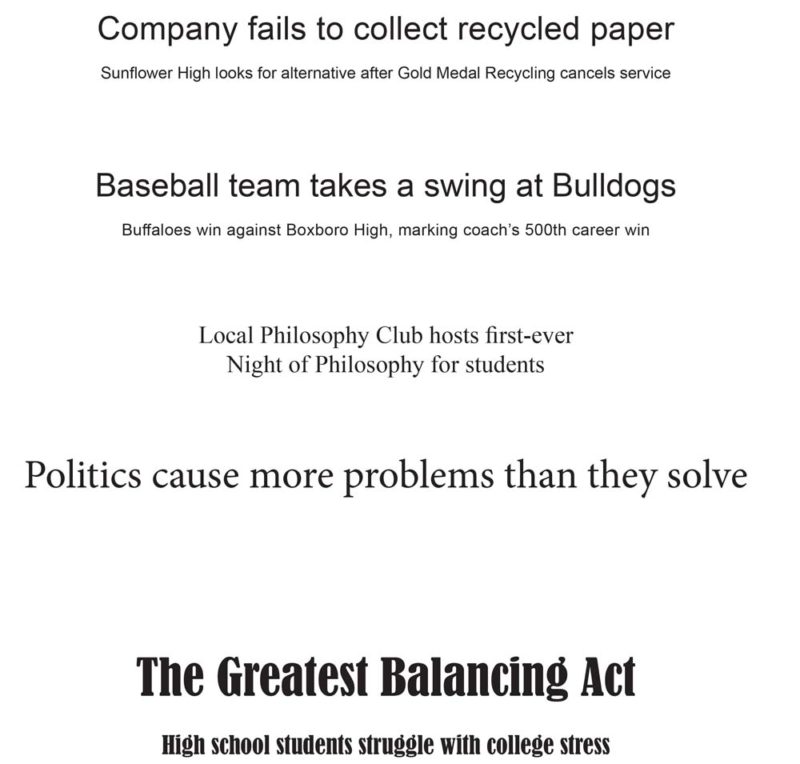 Company fails to collect recycled paper

Sunflower High looks for alternative after Gold Medal Recycling cancels service

Baseball team takes a swing at Bulldogs

Buffaloes win against Boxboro High, marking coach's 500th career win

Local Philosophy Club hosts first-ever Night of Philosophy for students

Politics cause more problems than they solve

The Greatest Balancing Act

High school students struggle with college stress